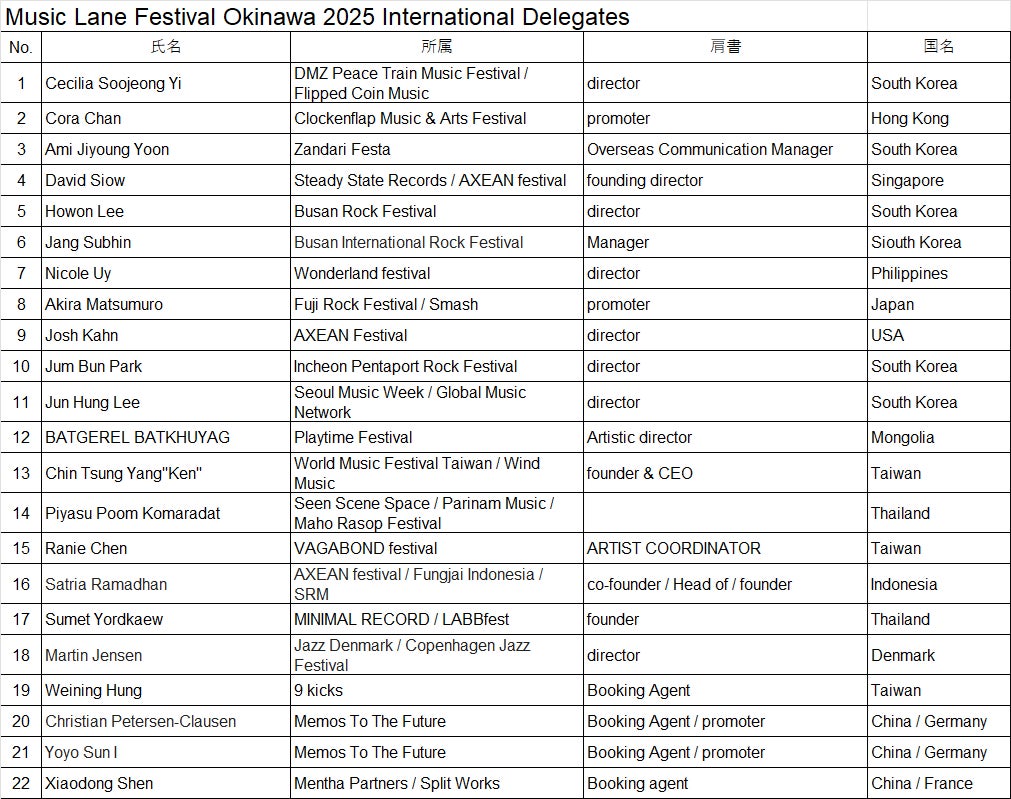 Music Lane Festival Okinawa 2025 International Delegates

| No. | 氏名 | 所属 | 肩書 | 国名 |
|---|---|---|---|---|
| 1 | Cecilia Soojeong Yi | DMZ Peace Train Music Festival / Flipped Coin Music | director | South Korea |
| 2 | Cora Chan | Clockenflap Music & Arts Festival | promoter | Hong Kong |
| 3 | Ami Jiyoung Yoon | Zandari Festa | Overseas Communication Manager | South Korea |
| 4 | David Siow | Steady State Records / AXEAN festival | founding director | Singapore |
| 5 | Howon Lee | Busan Rock Festival | director | South Korea |
| 6 | Jang Subhin | Busan International Rock Festival | Manager | Siouth Korea |
| 7 | Nicole Uy | Wonderland festival | director | Philippines |
| 8 | Akira Matsumuro | Fuji Rock Festival / Smash | promoter | Japan |
| 9 | Josh Kahn | AXEAN Festival | director | USA |
| 10 | Jum Bun Park | Incheon Pentaport Rock Festival | director | South Korea |
| 11 | Jun Hung Lee | Seoul Music Week / Global Music Network | director | South Korea |
| 12 | BATGEREL BATKHUYAG | Playtime Festival | Artistic director | Mongolia |
| 13 | Chin Tsung Yang"Ken" | World Music Festival Taiwan / Wind Music | founder & CEO | Taiwan |
| 14 | Piyasu Poom Komaradat | Seen Scene Space / Parinam Music / Maho Rasop Festival | | Thailand |
| 15 | Ranie Chen | VAGABOND festival | ARTIST COORDINATOR | Taiwan |
| 16 | Satria Ramadhan | AXEAN festival / Fungjai Indonesia / SRM | co-founder / Head of / founder | Indonesia |
| 17 | Sumet Yordkaew | MINIMAL RECORD / LABBfest | founder | Thailand |
| 18 | Martin Jensen | Jazz Denmark / Copenhagen Jazz Festival | director | Denmark |
| 19 | Weining Hung | 9 kicks | Booking Agent | Taiwan |
| 20 | Christian Petersen-Clausen | Memos To The Future | Booking Agent / promoter | China / Germany |
| 21 | Yoyo Sun I | Memos To The Future | Booking Agent / promoter | China / Germany |
| 22 | Xiaodong Shen | Mentha Partners / Split Works | Booking agent | China / France |